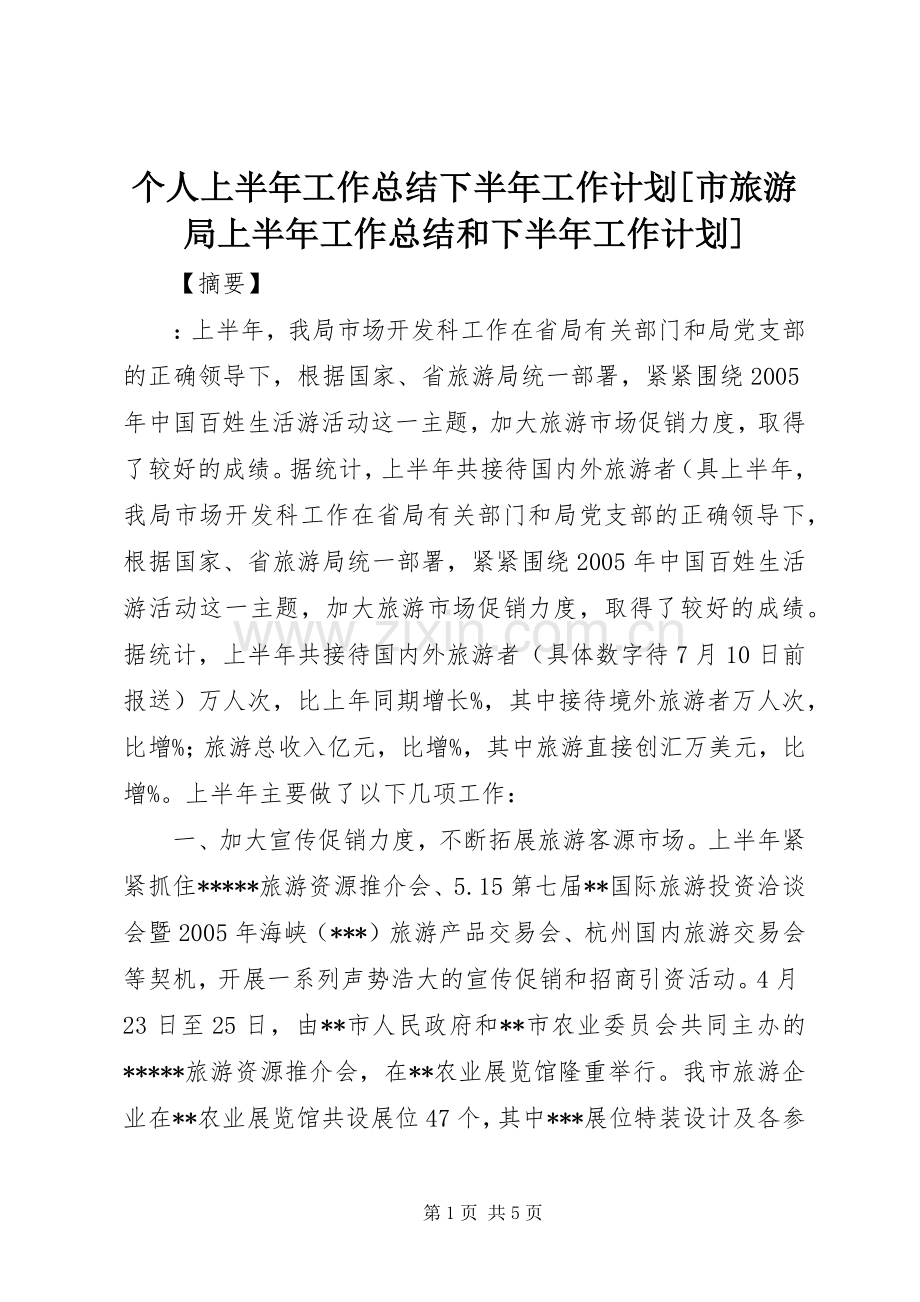 个人上半年工作总结下半年工作计划[市旅游局上半年工作总结和下半年工作计划]

【摘要】

：上半年，我局市场开发科工作在省局有关部门和局党支部的正确领导下，根据国家、省旅游局统一部署，紧紧围绕2005年中国百姓生活游活动这一主题，加大旅游市场促销力度，取得了较好的成绩。据统计，上半年共接待国内外旅游者（具上半年，我局市场开发科工作在省局有关部门和局党支部的正确领导下，根据国家、省旅游局统一部署，紧紧围绕2005年中国百姓生活游活动这一主题，加大旅游市场促销力度，取得了较好的成绩。据统计，上半年共接待国内外旅游者（具体数字待7月10日前报送）万人次，比上年同期增长%，其中接待境外旅游者万人次，比增%；旅游总收入亿元，比增%，其中旅游直接创汇万美元，比增%。上半年主要做了以下几项工作：

一、加大宣传促销力度，不断拓展旅游客源市场。上半年紧紧抓住*****旅游资源推介会、5.15第七届**国际旅游投资洽谈会暨2005年海峡（***）旅游产品交易会、杭州国内旅游交易会等契机，开展一系列声势浩大的宣传促销和招商引资活动。4月23日至25日，由**市人民政府和**市农业委员会共同主办的*****旅游资源推介会，在**农业展览馆隆重举行。我市旅游企业在**农业展览馆共设展位47个，其中***展位特装设计及各参

第1页 共5页

www.zixin.com.cn